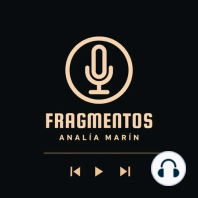 FRAGMENTOS
ANALÍA MARÍN